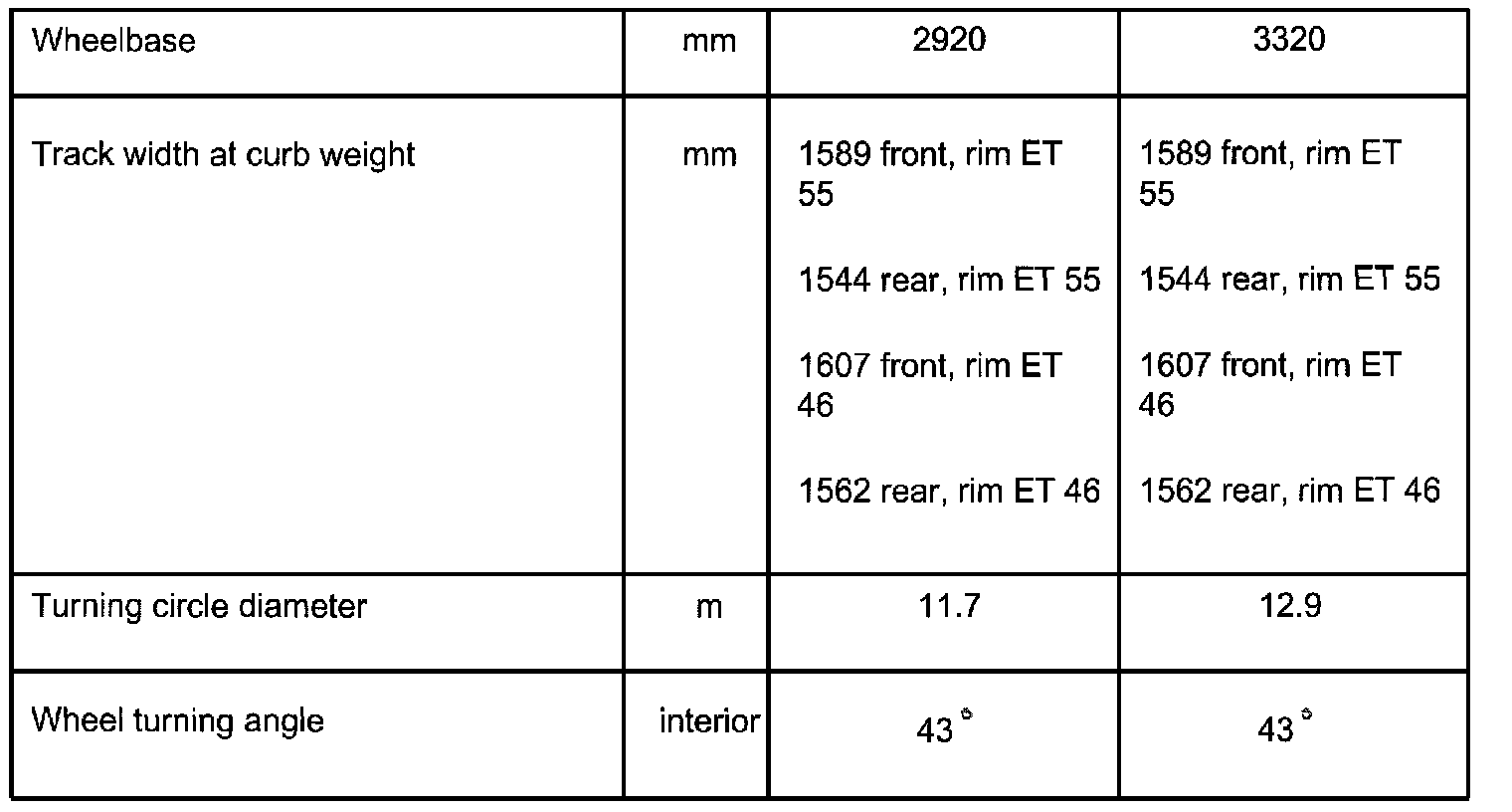 | Wheelbase | mm | 2920 | 3320 |
|---|---|---|---|
| Track width at curb weight | mm | 1589 front, rim ET 55 1544 rear, rim ET 55 1607 front, rim ET 46 1562 rear, rim ET 46 | 1589 front, rim ET 55 1544 rear, rim ET 55 1607 front, rim ET 46 1562 rear, rim ET 46 |
| Turning circle diameter | m | 11.7 | 12.9 |
| Wheel turning angle | interior | 43 ° | 43 ° |